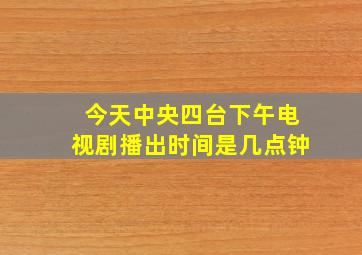 今天中央四台下午电视剧播出时间是几点钟